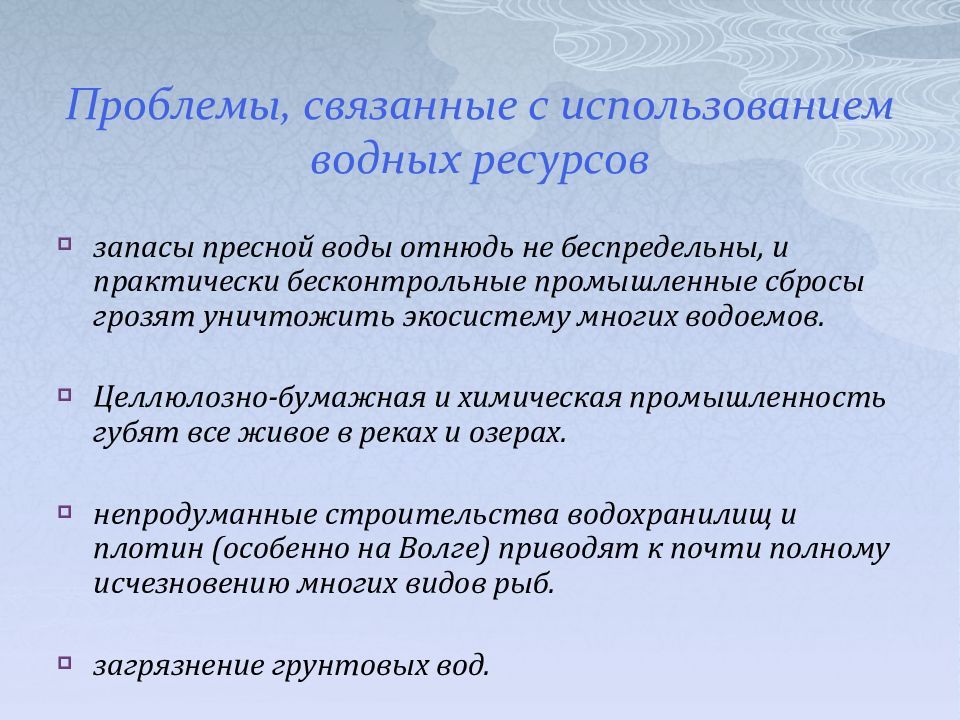 Проблемы, связанные с использованием водных ресурсов

запасы пресной воды отнюдь не беспредельны, и практически бесконтрольные промышленные сбросы грозят уничтожить экосистему многих водоемов.

Целлюлозно-бумажная и химическая промышленность губят все живое в реках и озерах.

непродуманные строительства водохранилищ и плотин (особенно на Волге) приводят к почти полному исчезновению многих видов рыб.

загрязнение грунтовых вод.